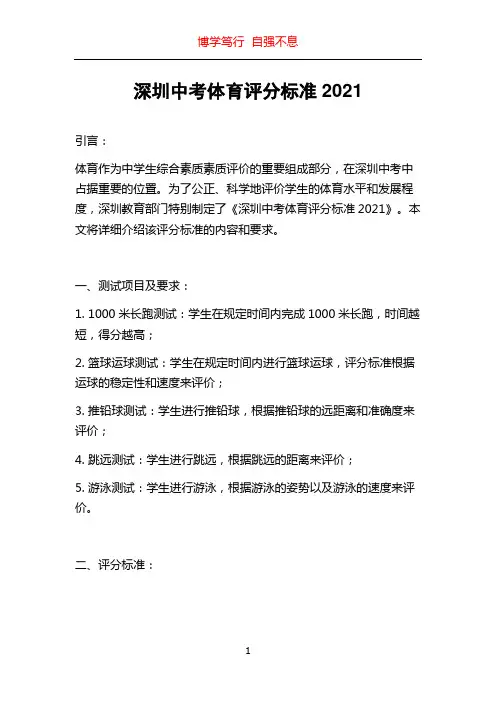 博学笃行 自强不息

深圳中考体育评分标准 2021

引言：

体育作为中学生综合素质素质评价的重要组成部分，在深圳中考中占据重要的位置。为了公正、科学地评价学生的体育水平和发展程度，深圳教育部门特别制定了《深圳中考体育评分标准 2021》。本文将详细介绍该评分标准的内容和要求。

一、测试项目及要求：

1. 1000 米长跑测试：学生在规定时间内完成 1000 米长跑，时间越短，得分越高；

2. 篮球运球测试：学生在规定时间内进行篮球运球，评分标准根据运球的稳定性和速度来评价；

3. 推铅球测试：学生进行推铅球，根据推铅球的远距离和准确度来评价；

4. 跳远测试：学生进行跳远，根据跳远的距离来评价；

5. 游泳测试：学生进行游泳，根据游泳的姿势以及游泳的速度来评价。

二、评分标准：

1